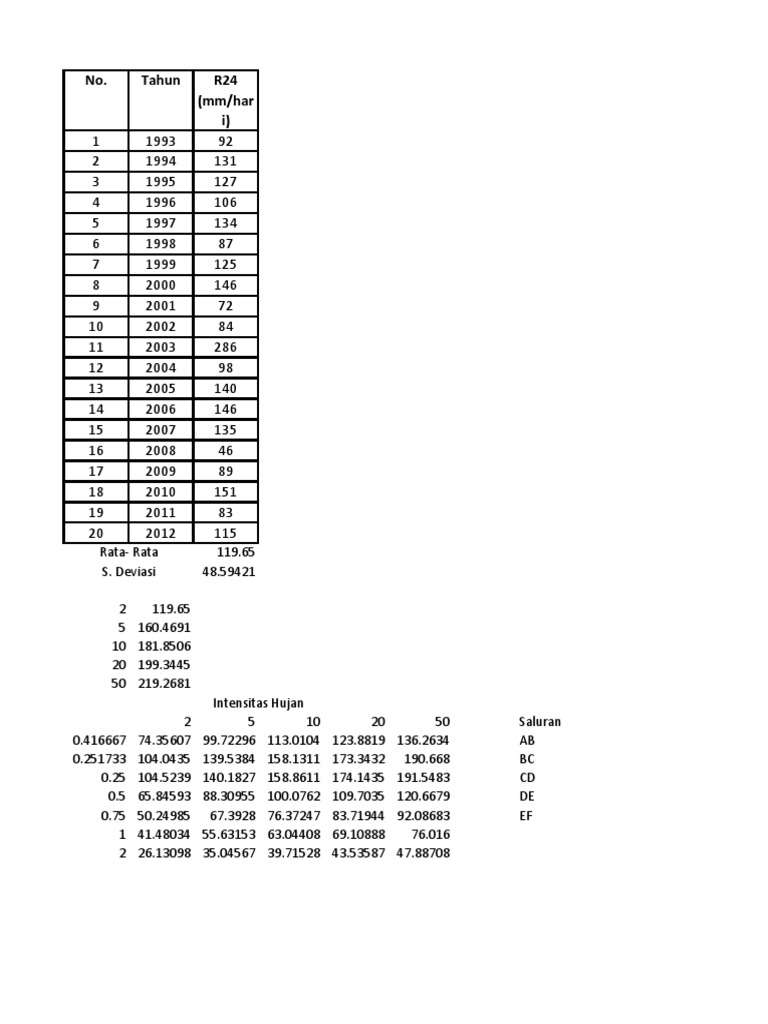 | No. | Tahun | R24 (mm/hari) |
|---|---|---|
| 1 | 1993 | 92 |
| 2 | 1994 | 131 |
| 3 | 1995 | 127 |
| 4 | 1996 | 106 |
| 5 | 1997 | 134 |
| 6 | 1998 | 87 |
| 7 | 1999 | 125 |
| 8 | 2000 | 146 |
| 9 | 2001 | 72 |
| 10 | 2002 | 84 |
| 11 | 2003 | 286 |
| 12 | 2004 | 98 |
| 13 | 2005 | 140 |
| 14 | 2006 | 146 |
| 15 | 2007 | 135 |
| 16 | 2008 | 46 |
| 17 | 2009 | 89 |
| 18 | 2010 | 151 |
| 19 | 2011 | 83 |
| 20 | 2012 | 115 |

Rata- Rata 119.65
S. Deviasi 48.59421

2 119.65
5 160.4691
10 181.8506
20 199.3445
50 219.2681

Intensitas Hujan

|  | 2 | 5 | 10 | 20 | 50 | Saluran |
|---|---|---|---|---|---|---|
| 0.416667 | 74.35607 | 99.72296 | 113.0104 | 123.8819 | 136.2634 | AB |
| 0.251733 | 104.0435 | 139.5384 | 158.1311 | 173.3432 | 190.668 | BC |
| 0.25 | 104.5239 | 140.1827 | 158.8611 | 174.1435 | 191.5483 | CD |
| 0.5 | 65.84593 | 88.30955 | 100.0762 | 109.7035 | 120.6679 | DE |
| 0.75 | 50.24985 | 67.3928 | 76.37247 | 83.71944 | 92.08683 | EF |
| 1 | 41.48034 | 55.63153 | 63.04408 | 69.10888 | 76.016 |  |
| 2 | 26.13098 | 35.04567 | 39.71528 | 43.53587 | 47.88708 |  |